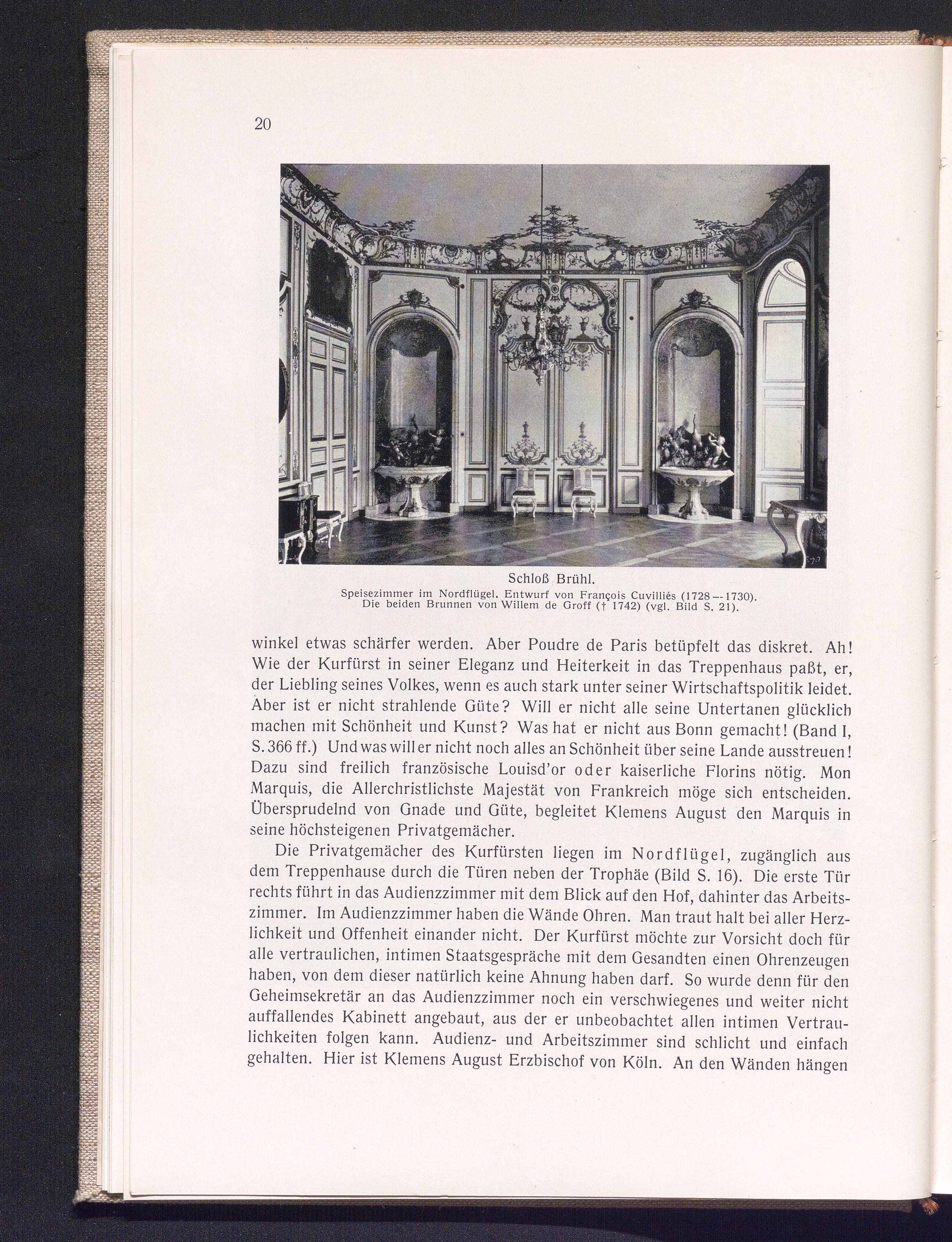 20

Schloß Brühl.
Speisezimmer im Nordflügel. Entwurf von François Cuvilliés (1728--1730).
Die beiden Brunnen von Willem de Groff († 1742) (vgl. Bild S. 21).

winkel etwas schärfer werden. Aber Poudre de Paris betüpfelt das diskret. Ah! Wie der Kurfürst in seiner Eleganz und Heiterkeit in das Treppenhaus paßt, er, der Liebling seines Volkes, wenn es auch stark unter seiner Wirtschaftspolitik leidet. Aber ist er nicht strahlende Güte? Will er nicht alle seine Untertanen glücklich machen mit Schönheit und Kunst? Was hat er nicht aus Bonn gemacht! (Band I, S. 366 ff.) Und was will er nicht noch alles an Schönheit über seine Lande ausstreuen! Dazu sind freilich französische Louisd'or oder kaiserliche Florins nötig. Mon Marquis, die Allerchristlichste Majestät von Frankreich möge sich entscheiden. Übersprudelnd von Gnade und Güte, begleitet Klemens August den Marquis in seine höchsteigenen Privatgemächer.

Die Privatgemächer des Kurfürsten liegen im Nordflügel, zugänglich aus dem Treppenhause durch die Türen neben der Trophäe (Bild S. 16). Die erste Tür rechts führt in das Audienzzimmer mit dem Blick auf den Hof, dahinter das Arbeitszimmer. Im Audienzzimmer haben die Wände Ohren. Man traut halt bei aller Herzlichkeit und Offenheit einander nicht. Der Kurfürst möchte zur Vorsicht doch für alle vertraulichen, intimen Staatsgespräche mit dem Gesandten einen Ohrenzeugen haben, von dem dieser natürlich keine Ahnung haben darf. So wurde denn für den Geheimsekretär an das Audienzzimmer noch ein verschwiegenes und weiter nicht auffallendes Kabinett angebaut, aus der er unbeobachtet allen intimen Vertraulichkeiten folgen kann. Audienz- und Arbeitszimmer sind schlicht und einfach gehalten. Hier ist Klemens August Erzbischof von Köln. An den Wänden hängen